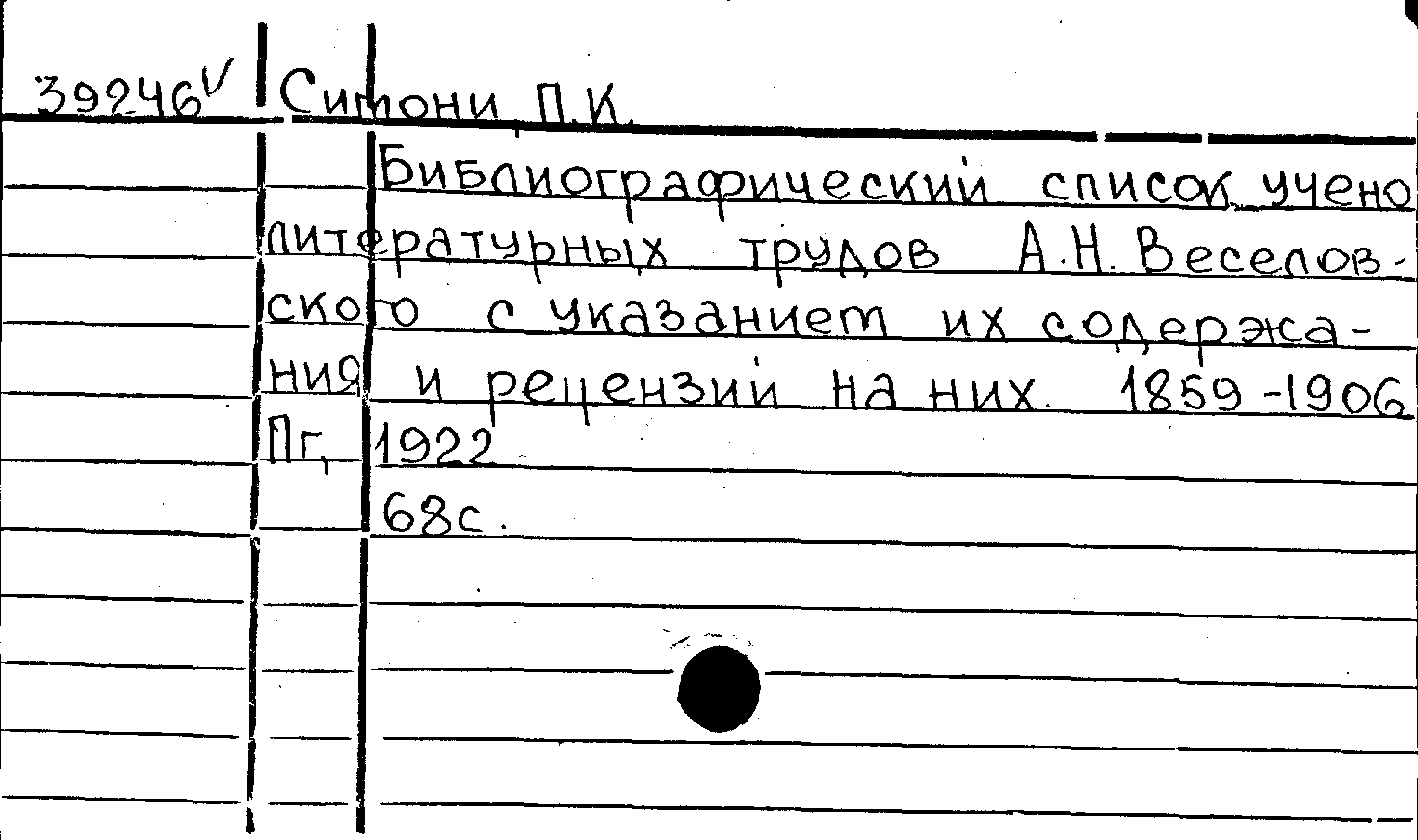 39246$^{V}$ Симони П.К.

Библиографический список учено литературных трудов А.Н. Веселовского с указанием их содержания и рецензий на них. 1859-1906 Пг, 1922

68с.